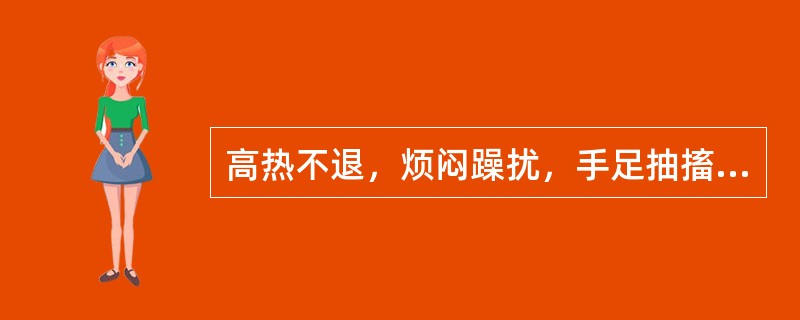 高热不退，烦闷躁扰，手足抽搐...